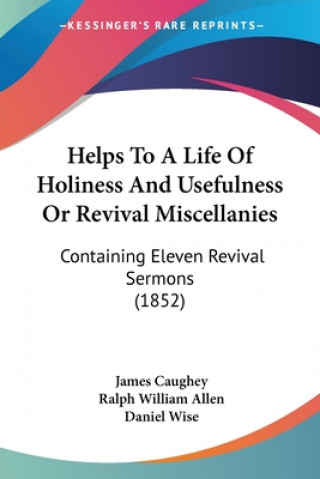 —KESSINGER'S RARE REPRINTS—

Helps To A Life Of Holiness And Usefulness Or Revival Miscellanies

Containing Eleven Revival Sermons (1852)

James Caughey
Ralph William Allen
Daniel Wise